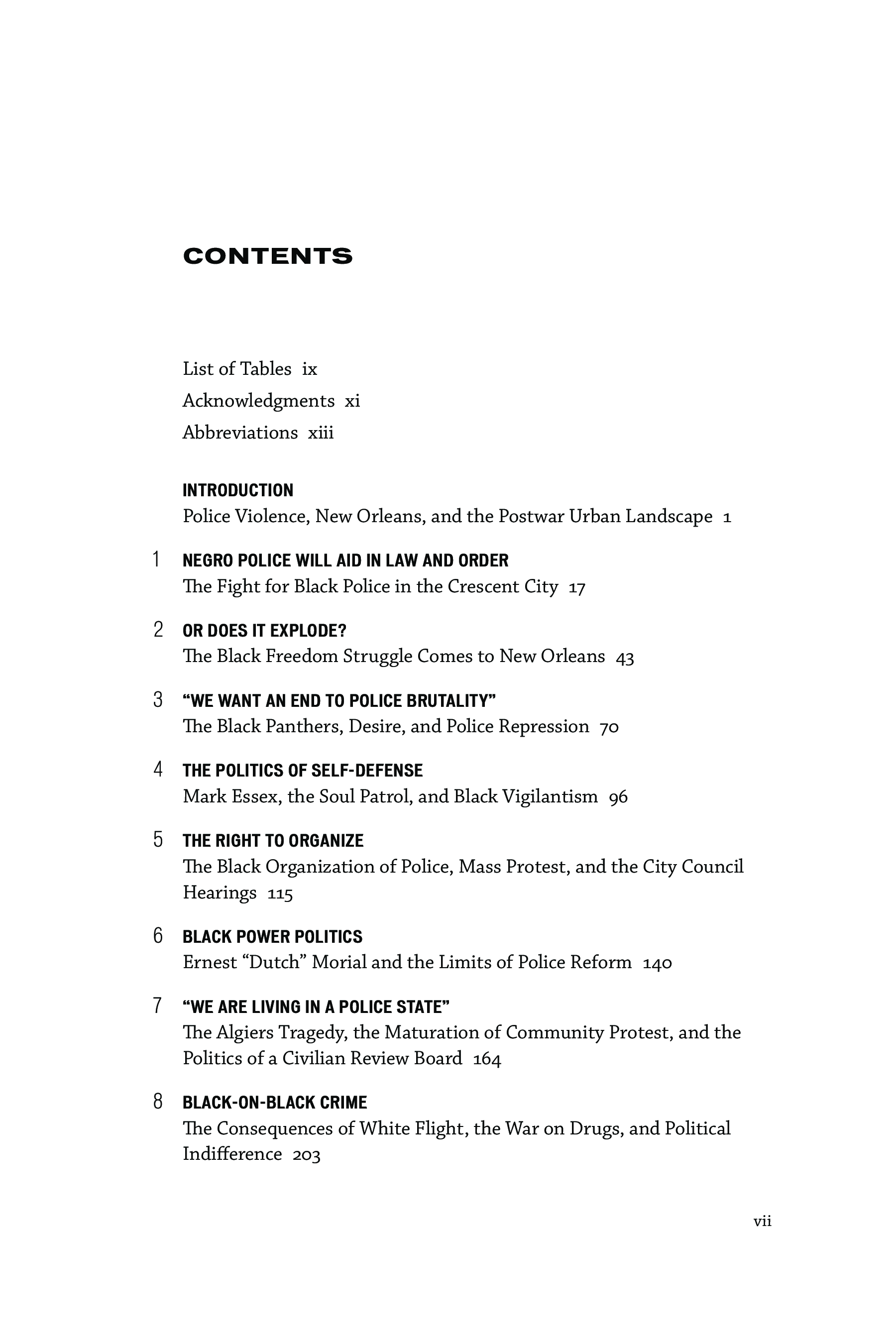 CONTENTS

List of Tables ix
Acknowledgments xi
Abbreviations xiii

INTRODUCTION
Police Violence, New Orleans, and the Postwar Urban Landscape 1

1 NEGRO POLICE WILL AID IN LAW AND ORDER
The Fight for Black Police in the Crescent City 17

2 OR DOES IT EXPLODE?
The Black Freedom Struggle Comes to New Orleans 43

3 “WE WANT AN END TO POLICE BRUTALITY”
The Black Panthers, Desire, and Police Repression 70

4 THE POLITICS OF SELF-DEFENSE
Mark Essex, the Soul Patrol, and Black Vigilantism 96

5 THE RIGHT TO ORGANIZE
The Black Organization of Police, Mass Protest, and the City Council Hearings 115

6 BLACK POWER POLITICS
Ernest “Dutch” Morial and the Limits of Police Reform 140

7 “WE ARE LIVING IN A POLICE STATE”
The Algiers Tragedy, the Maturation of Community Protest, and the Politics of a Civilian Review Board 164

8 BLACK-ON-BLACK CRIME
The Consequences of White Flight, the War on Drugs, and Political Indifference 203

vii